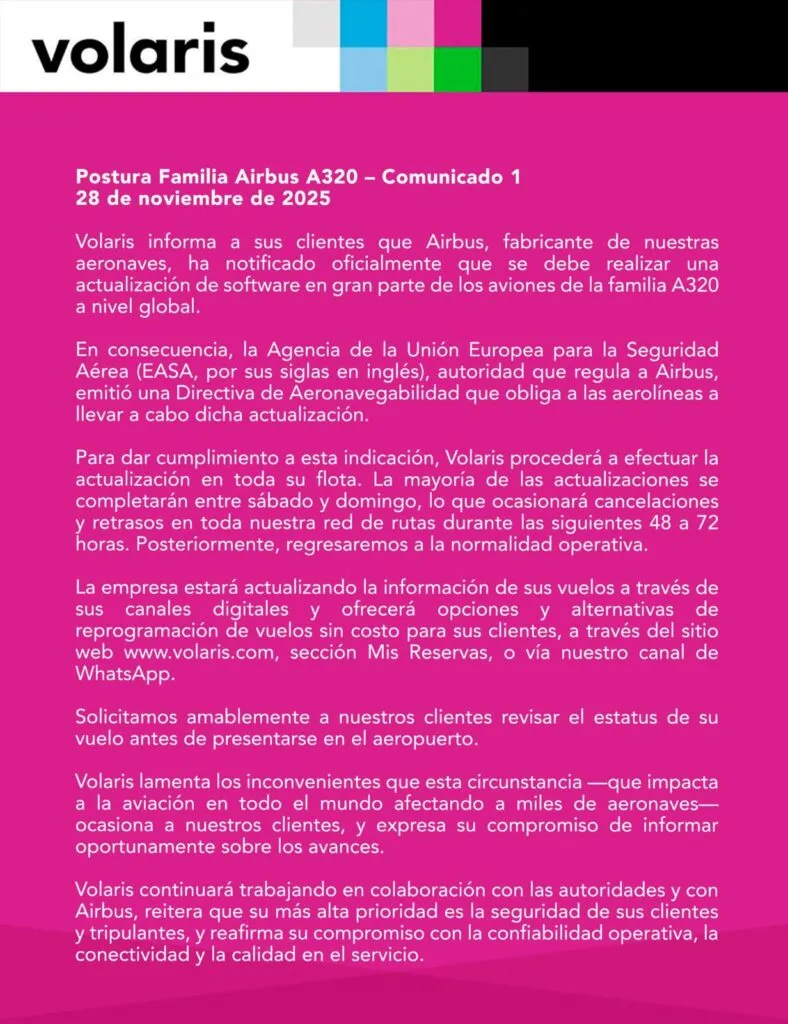 volaris

Postura Familia Airbus A320 – Comunicado 1
28 de noviembre de 2025

Volaris informa a sus clientes que Airbus, fabricante de nuestras aeronaves, ha notificado oficialmente que se debe realizar una actualización de software en gran parte de los aviones de la familia A320 a nivel global.

En consecuencia, la Agencia de la Unión Europea para la Seguridad Aérea (EASA, por sus siglas en inglés), autoridad que regula a Airbus, emitió una Directiva de Aeronavegabilidad que obliga a las aerolíneas a llevar a cabo dicha actualización.

Para dar cumplimiento a esta indicación, Volaris procederá a efectuar la actualización en toda su flota. La mayoría de las actualizaciones se completarán entre sábado y domingo, lo que ocasionará cancelaciones y retrasos en toda nuestra red de rutas durante las siguientes 48 a 72 horas. Posteriormente, regresaremos a la normalidad operativa.

La empresa estará actualizando la información de sus vuelos a través de sus canales digitales y ofrecerá opciones y alternativas de reprogramación de vuelos sin costo para sus clientes, a través del sitio web www.volaris.com, sección Mis Reservas, o vía nuestro canal de WhatsApp.

Solicitamos amablemente a nuestros clientes revisar el estatus de su vuelo antes de presentarse en el aeropuerto.

Volaris lamenta los inconvenientes que esta circunstancia —que impacta a la aviación en todo el mundo afectando a miles de aeronaves— ocasiona a nuestros clientes, y expresa su compromiso de informar oportunamente sobre los avances.

Volaris continuará trabajando en colaboración con las autoridades y con Airbus, reitera que su más alta prioridad es la seguridad de sus clientes y tripulantes, y reafirma su compromiso con la confiabilidad operativa, la conectividad y la calidad en el servicio.